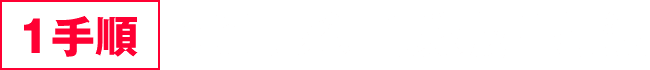 1手順